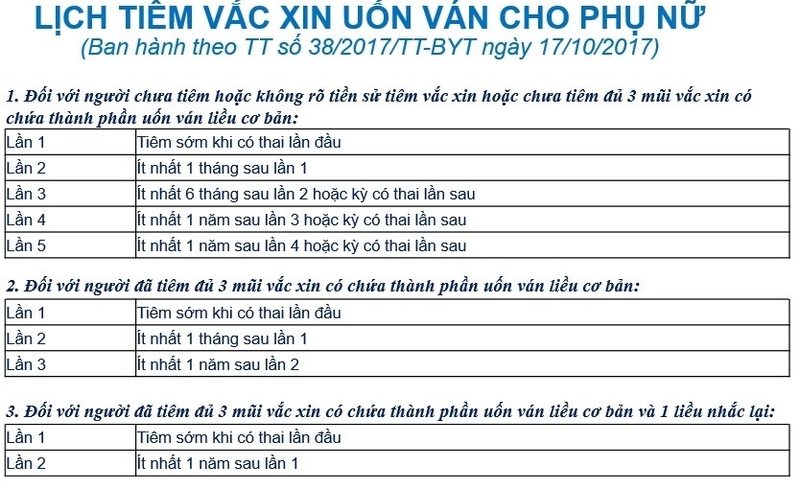 LỊCH TIÊM VẮC XIN UỐN VÁN CHO PHỤ NỮ
(Ban hành theo TT số 38/2017/TT-BYT ngày 17/10/2017)

1. Đối với người chưa tiêm hoặc không rõ tiền sử tiêm vắc xin hoặc chưa tiêm đủ 3 mũi vắc xin có chứa thành phần uốn ván liều cơ bản:

| Lần 1 | Tiêm sớm khi có thai lần đầu |
|---|---|
| Lần 2 | Ít nhất 1 tháng sau lần 1 |
| Lần 3 | Ít nhất 6 tháng sau lần 2 hoặc kỳ có thai lần sau |
| Lần 4 | Ít nhất 1 năm sau lần 3 hoặc kỳ có thai lần sau |
| Lần 5 | Ít nhất 1 năm sau lần 4 hoặc kỳ có thai lần sau |

2. Đối với người đã tiêm đủ 3 mũi vắc xin có chứa thành phần uốn ván liều cơ bản:

| Lần 1 | Tiêm sớm khi có thai lần đầu |
|---|---|
| Lần 2 | Ít nhất 1 tháng sau lần 1 |
| Lần 3 | Ít nhất 1 năm sau lần 2 |

3. Đối với người đã tiêm đủ 3 mũi vắc xin có chứa thành phần uốn ván liều cơ bản và 1 liều nhắc lại:

| Lần 1 | Tiêm sớm khi có thai lần đầu |
|---|---|
| Lần 2 | Ít nhất 1 năm sau lần 1 |